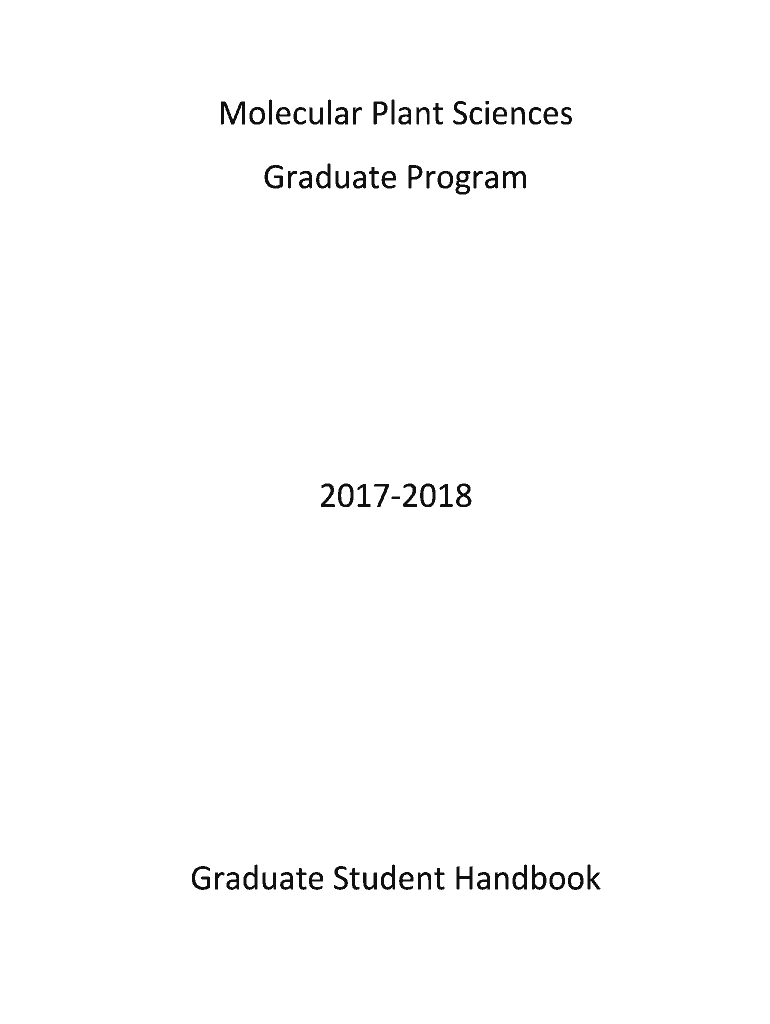 Molecular Plant Sciences

Graduate Program

2017-2018

Graduate Student Handbook